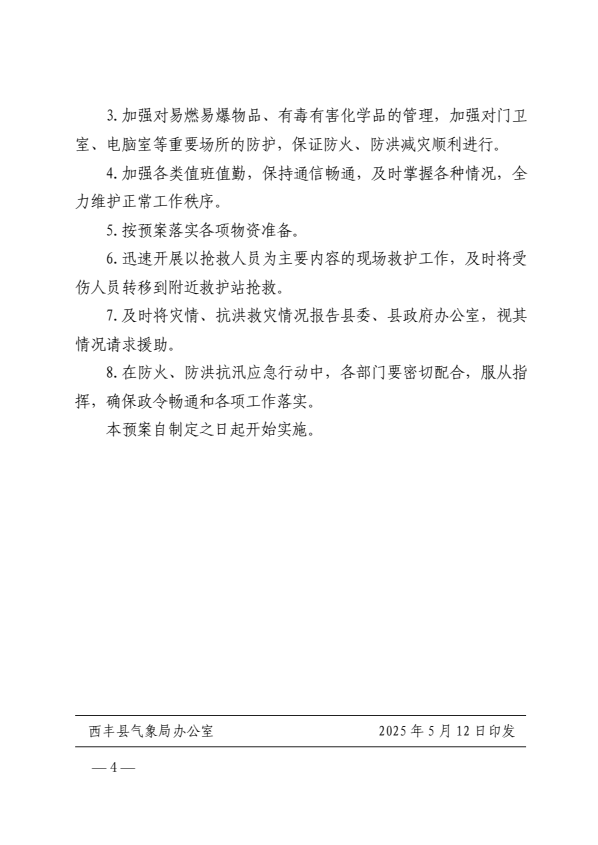 3. 加强对易燃易爆物品、有毒有害化学品的管理，加强对门卫室、电脑室等重要场所的防护，保证防火、防洪减灾顺利进行。

4. 加强各类值班值勤，保持通信畅通，及时掌握各种情况，全力维护正常工作秩序。

5. 按预案落实各项物资准备。

6. 迅速开展以抢救人员为主要内容的现场救护工作，及时将受伤人员转移到附近救护站抢救。

7. 及时将灾情、抗洪救灾情况报告县委、县政府办公室，视其情况请求援助。

8. 在防火、防洪抗汛应急行动中，各部门要密切配合，服从指挥，确保政令畅通和各项工作落实。

本预案自制定之日起开始实施。

西丰县气象局办公室　　2025 年 5 月 12 日印发

— 4 —